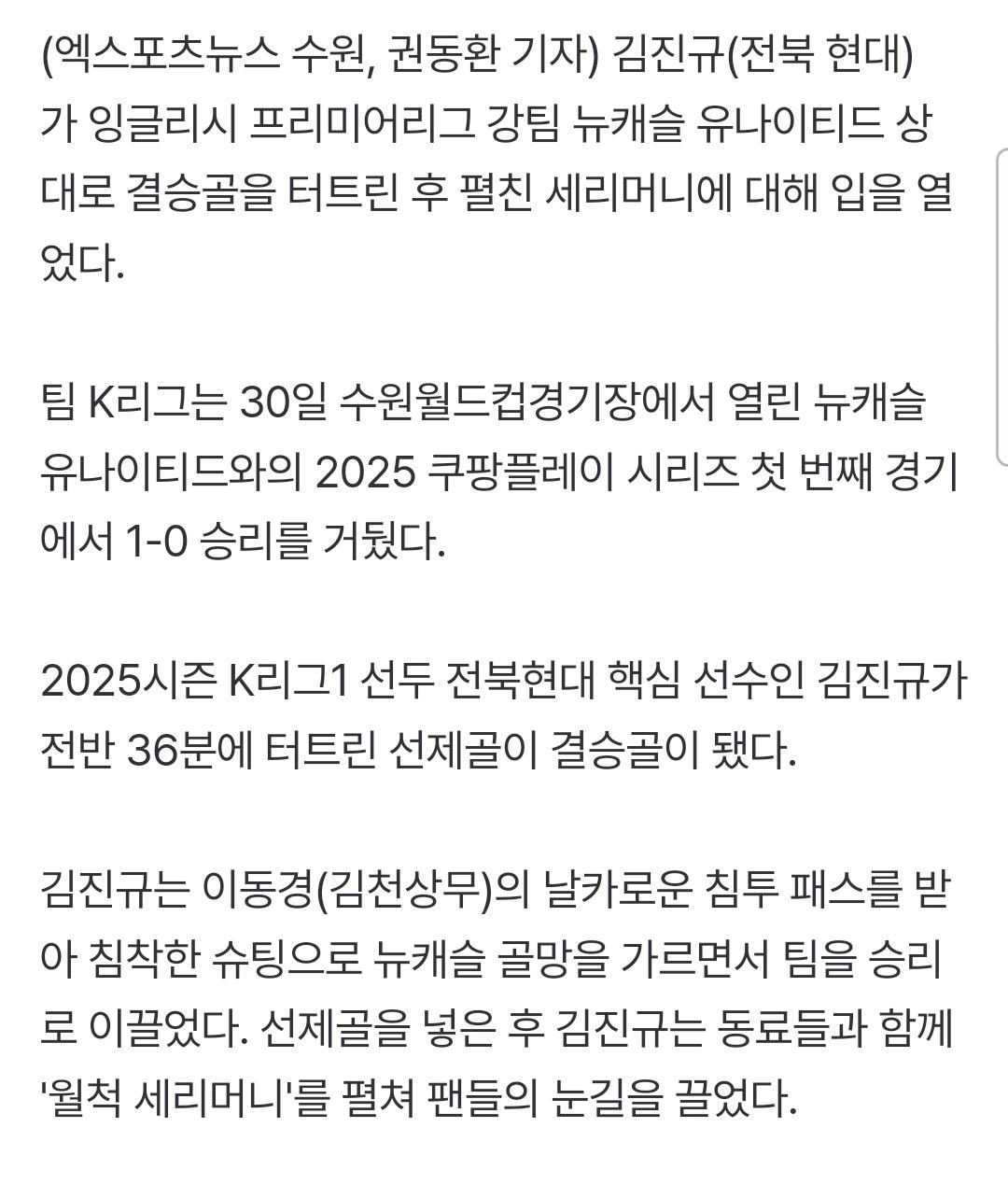 (엑스포츠뉴스 수원, 권동환 기자) 김진규(전북 현대)가 잉글리시 프리미어리그 강팀 뉴캐슬 유나이티드 상대로 결승골을 터트린 후 펼친 세리머니에 대해 입을 열었다.

팀 K리그는 30일 수원월드컵경기장에서 열린 뉴캐슬 유나이티드와의 2025 쿠팡플레이 시리즈 첫 번째 경기에서 1-0 승리를 거뒀다.

2025시즌 K리그1 선두 전북현대 핵심 선수인 김진규가 전반 36분에 터트린 선제골이 결승골이 됐다.

김진규는 이동경(김천상무)의 날카로운 침투 패스를 받아 침착한 슈팅으로 뉴캐슬 골망을 가르면서 팀을 승리로 이끌었다. 선제골을 넣은 후 김진규는 동료들과 함께 '월척 세리머니'를 펼쳐 팬들의 눈길을 끌었다.